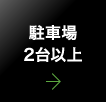 駐車場
2台以上

→